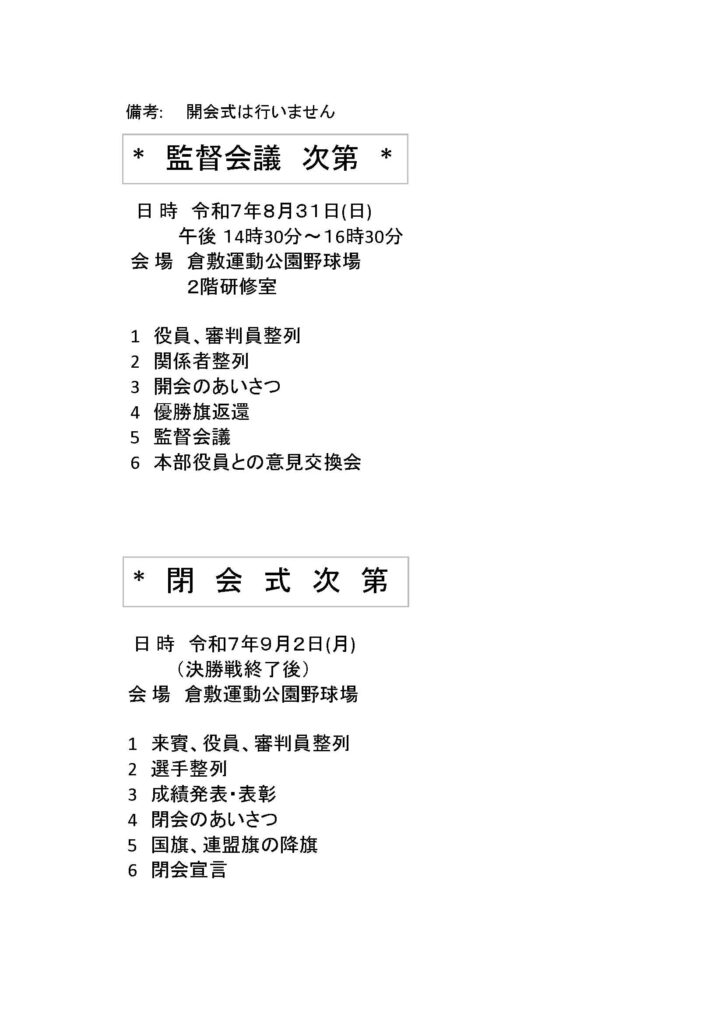 備考:　開会式は行いません

＊ 監督会議 次第 ＊

日 時　令和7年8月31日(日)
午後 14時30分～16時30分
会 場　倉敷運動公園野球場
2階研修室

1　役員、審判員整列
2　関係者整列
3　開会のあいさつ
4　優勝旗返還
5　監督会議
6　本部役員との意見交換会

＊ 閉 会 式 次 第

日 時　令和7年9月2日(月)
（決勝戦終了後）
会 場　倉敷運動公園野球場

1　来賓、役員、審判員整列
2　選手整列
3　成績発表・表彰
4　閉会のあいさつ
5　国旗、連盟旗の降旗
6　閉会宣言